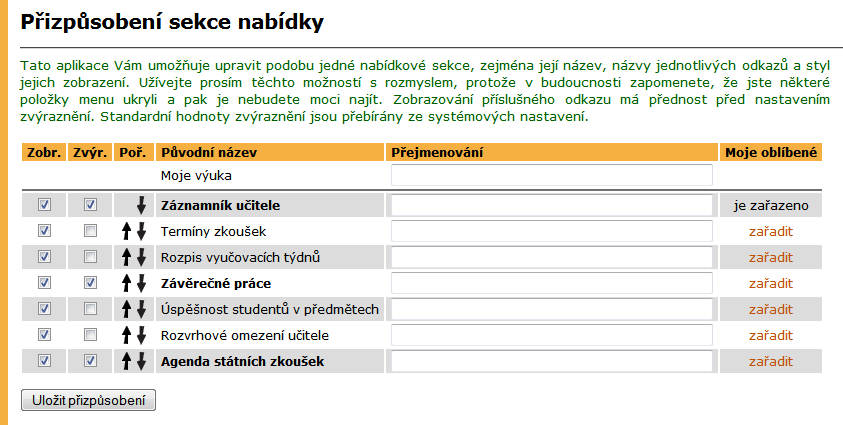 Přizpůsobení sekce nabídky

Tato aplikace Vám umožňuje upravit podobu jedné nabídkové sekce, zejména její název, názvy jednotlivých odkazů a styl jejich zobrazení. Užívejte prosím těchto možností s rozmyslem, protože v budoucnosti zapomenete, že jste některé položky menu ukryli a pak je nebudete moci najít. Zobrazování příslušného odkazu má přednost před nastavením zvýraznění. Standardní hodnoty zvýraznění jsou přebírány ze systémových nastavení.

| Zobr. | Zvýr. | Poř. | Původní název | Přejmenování | Moje oblíbené |
|---|---|---|---|---|---|
| | | | Moje výuka | | |
| | | | Záznamník učitele | | je zařazeno |
| | | | Termíny zkoušek | | zařadit |
| | | | Rozpis vyučovacích týdnů | | zařadit |
| | | | Závěrečné práce | | zařadit |
| | | | Úspěšnost studentů v předmětech | | zařadit |
| | | | Rozvrhové omezení učitele | | zařadit |
| | | | Agenda státních zkoušek | | zařadit |

Uložit přizpůsobení